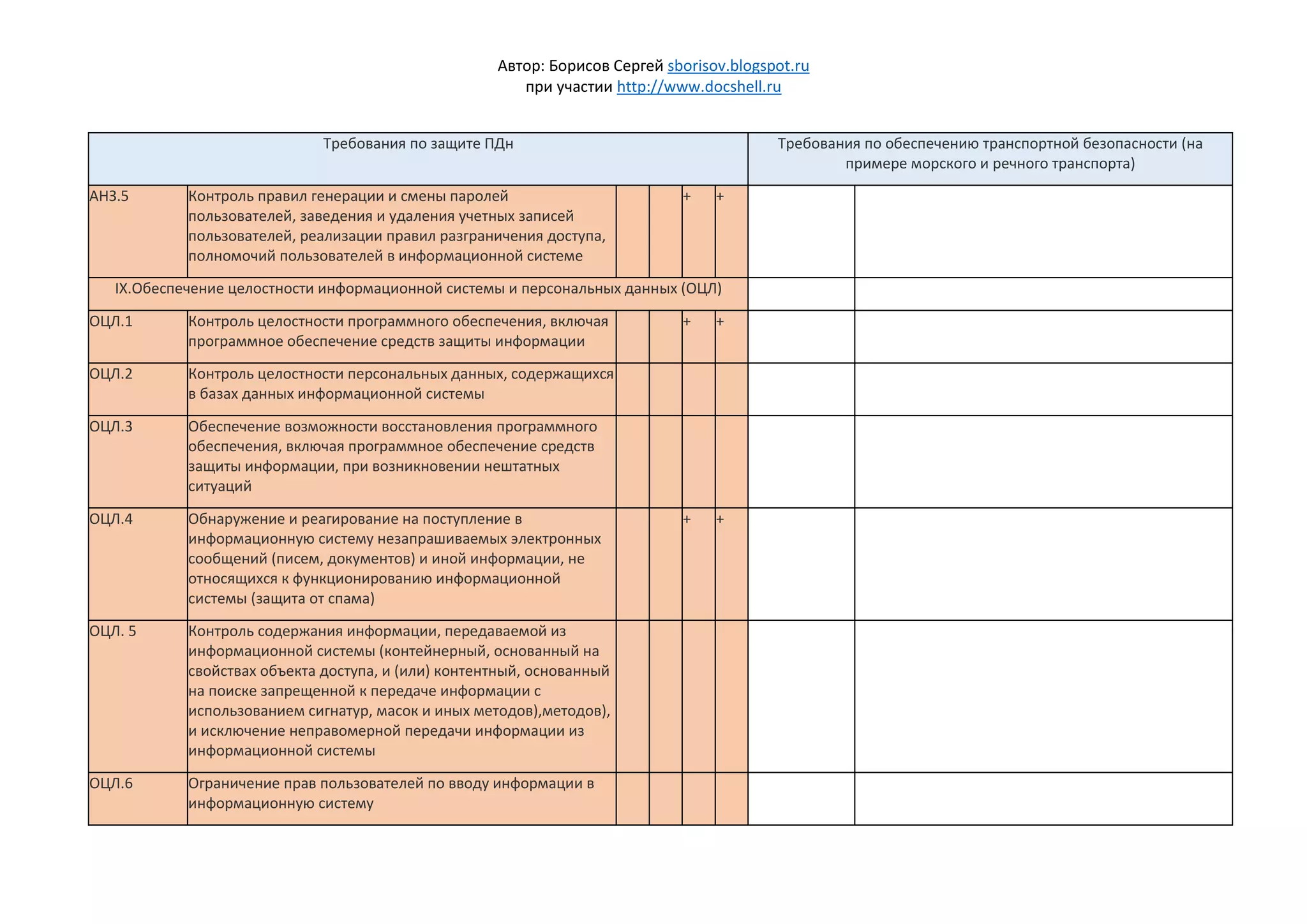 Автор: Борисов Сергей sborisov.blogspot.ru
при участии http://www.docshell.ru

| Требования по защите ПДн | | | | | | Требования по обеспечению транспортной безопасности (на примере морского и речного транспорта) | |
|---|---|---|---|---|---|---|---|
| АНЗ.5 | Контроль правил генерации и смены паролей пользователей, заведения и удаления учетных записей пользователей, реализации правил разграничения доступа, полномочий пользователей в информационной системе | | | + | + | | |
| IX.Обеспечение целостности информационной системы и персональных данных (ОЦЛ) | | | | | | | |
| ОЦЛ.1 | Контроль целостности программного обеспечения, включая программное обеспечение средств защиты информации | | | + | + | | |
| ОЦЛ.2 | Контроль целостности персональных данных, содержащихся в базах данных информационной системы | | | | | | |
| ОЦЛ.3 | Обеспечение возможности восстановления программного обеспечения, включая программное обеспечение средств защиты информации, при возникновении нештатных ситуаций | | | | | | |
| ОЦЛ.4 | Обнаружение и реагирование на поступление в информационную систему незапрашиваемых электронных сообщений (писем, документов) и иной информации, не относящихся к функционированию информационной системы (защита от спама) | | | + | + | | |
| ОЦЛ. 5 | Контроль содержания информации, передаваемой из информационной системы (контейнерный, основанный на свойствах объекта доступа, и (или) контентный, основанный на поиске запрещенной к передаче информации с использованием сигнатур, масок и иных методов),методов), и исключение неправомерной передачи информации из информационной системы | | | | | | |
| ОЦЛ.6 | Ограничение прав пользователей по вводу информации в информационную систему | | | | | | |